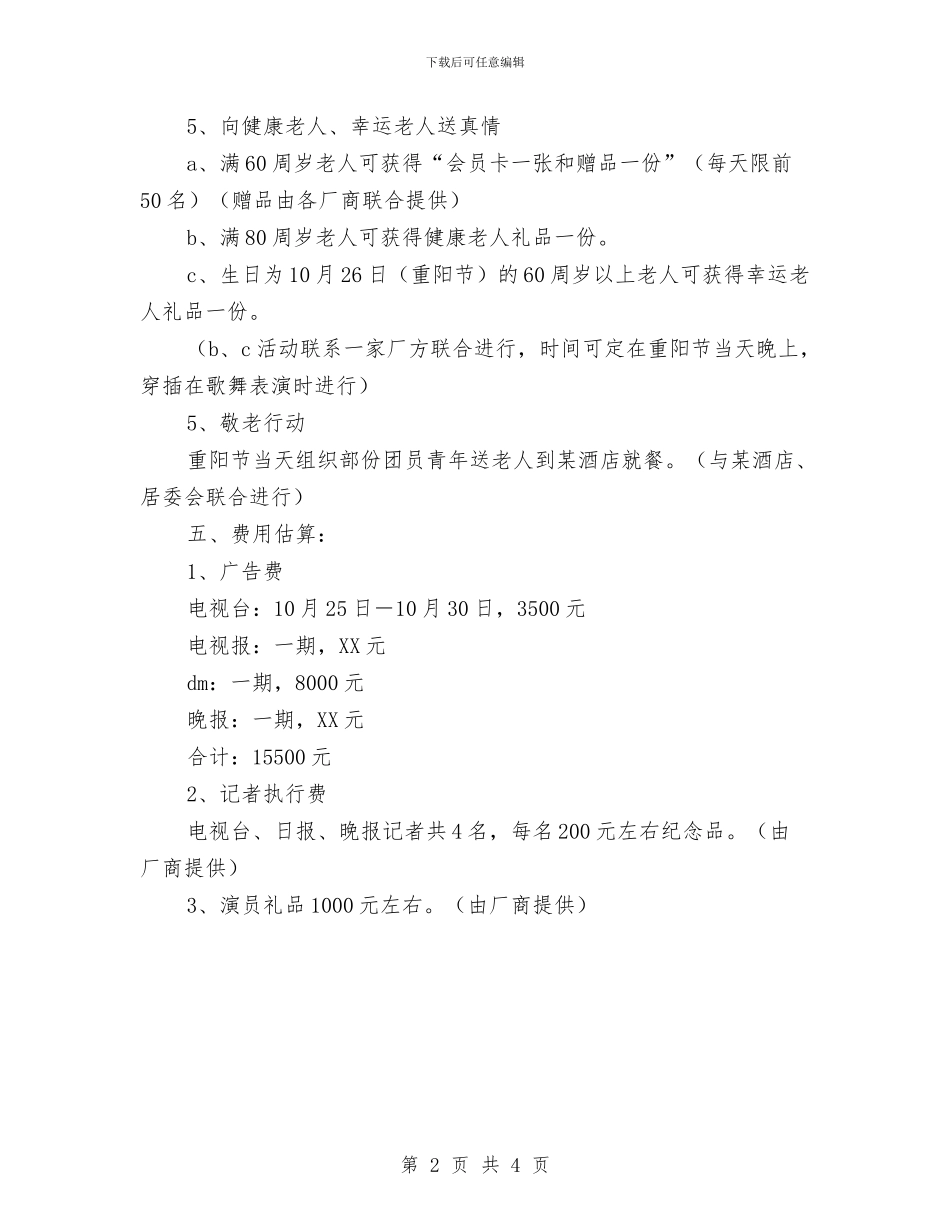 下载后可任意编辑

5、向健康老人、幸运老人送真情

a、满60周岁老人可获得“会员卡一张和赠品一份”（每天限前50名）（赠品由各厂商联合提供）

b、满80周岁老人可获得健康老人礼品一份。

c、生日为10月26日（重阳节）的60周岁以上老人可获得幸运老人礼品一份。

（b、c活动联系一家厂方联合进行，时间可定在重阳节当天晚上，穿插在歌舞表演时进行）

5、敬老行动

重阳节当天组织部份团员青年送老人到某酒店就餐。（与某酒店、居委会联合进行）

五、费用估算：

1、广告费

电视台：10月25日—10月30日，3500元

电视报：一期，XX元

dm：一期，8000元

晚报：一期，XX元

合计：15500元

2、记者执行费

电视台、日报、晚报记者共4名，每名200元左右纪念品。（由厂商提供）

3、演员礼品1000元左右。（由厂商提供）

第 2 页 共 4 页